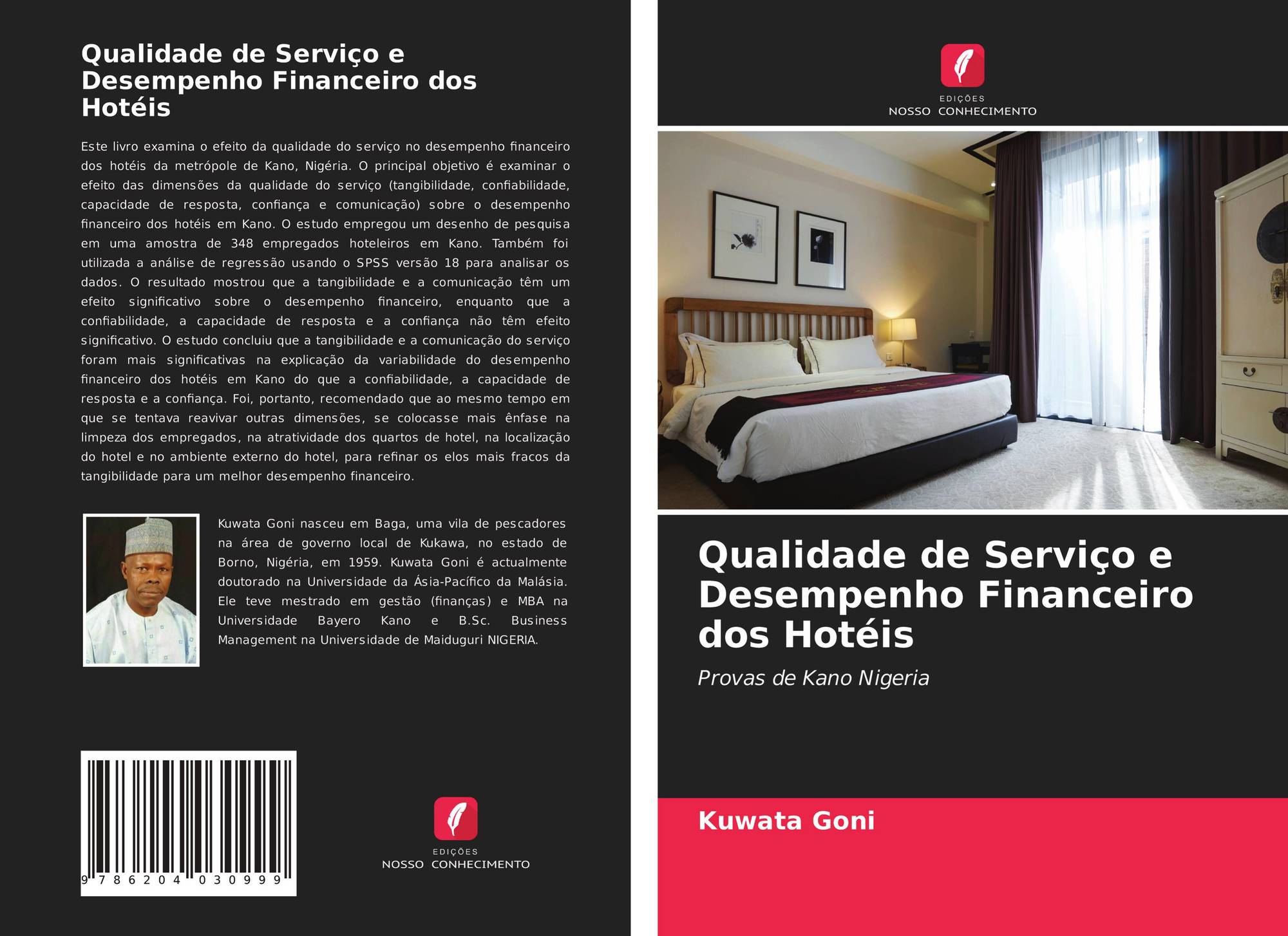 Qualidade de Serviço e Desempenho Financeiro dos Hotéis

Este livro examina o efeito da qualidade do serviço no desempenho financeiro dos hotéis da metrópole de Kano, Nigéria. O principal objetivo é examinar o efeito das dimensões da qualidade do serviço (tangibilidade, confiabilidade, capacidade de resposta, confiança e comunicação) sobre o desempenho financeiro dos hotéis em Kano. O estudo empregou um desenho de pesquisa em uma amostra de 348 empregados hoteleiros em Kano. Também foi utilizada a análise de regressão usando o SPSS versão 18 para analisar os dados. O resultado mostrou que a tangibilidade e a comunicação têm um efeito significativo sobre o desempenho financeiro, enquanto que a confiabilidade, a capacidade de resposta e a confiança não têm efeito significativo. O estudo concluiu que a tangibilidade e a comunicação do serviço foram mais significativas na explicação da variabilidade do desempenho financeiro dos hotéis em Kano do que a confiabilidade, a capacidade de resposta e a confiança. Foi, portanto, recomendado que ao mesmo tempo em que se tentava reavivar outras dimensões, se colocasse mais ênfase na limpeza dos empregados, na atratividade dos quartos de hotel, na localização do hotel e no ambiente externo do hotel, para refinar os elos mais fracos da tangibilidade para um melhor desempenho financeiro.

Kuwata Goni nasceu em Baga, uma vila de pescadores na área de governo local de Kukawa, no estado de Borno, Nigéria, em 1959. Kuwata Goni é actualmente doutorado na Universidade da Ásia-Pacífico da Malásia. Ele teve mestrado em gestão (finanças) e MBA na Universidade Bayero Kano e B.Sc. Business Management na Universidade de Maiduguri NIGERIA.

9 786204 030999

EDIÇÕES
NOSSO CONHECIMENTO

EDIÇÕES
NOSSO CONHECIMENTO

Qualidade de Serviço e Desempenho Financeiro dos Hotéis

Provas de Kano Nigeria

Kuwata Goni